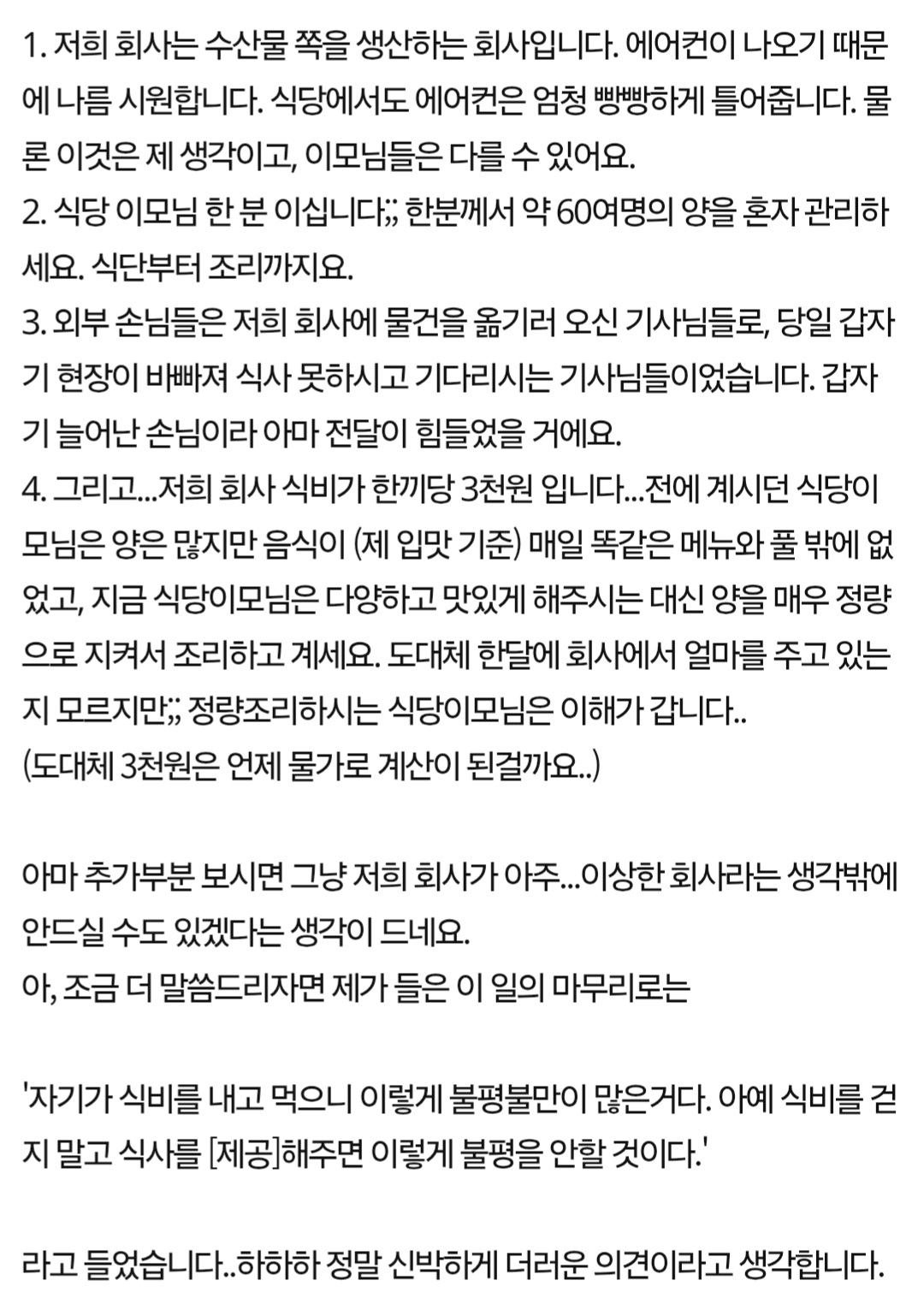 1. 저희 회사는 수산물 쪽을 생산하는 회사입니다. 에어컨이 나오기 때문에 나름 시원합니다. 식당에서도 에어컨은 엄청 빵빵하게 틀어줍니다. 물론 이것은 제 생각이고, 이모님들은 다를 수 있어요.
2. 식당 이모님 한 분 이십니다;; 한분께서 약 60여명의 양을 혼자 관리하세요. 식단부터 조리까지요.
3. 외부 손님들은 저희 회사에 물건을 옮기러 오신 기사님들로, 당일 갑자기 현장이 바빠져 식사 못하시고 기다리시는 기사님들이었습니다. 갑자기 늘어난 손님이라 아마 전달이 힘들었을 거에요.
4. 그리고...저희 회사 식비가 한끼당 3천원 입니다...전에 계시던 식당이모님은 양은 많지만 음식이 (제 입맛 기준) 매일 똑같은 메뉴와 풀 밖에 없었고, 지금 식당이모님은 다양하고 맛있게 해주시는 대신 양을 매우 정량으로 지켜서 조리하고 계세요. 도대체 한달에 회사에서 얼마를 주고 있는지 모르지만;; 정량조리하시는 식당이모님은 이해가 갑니다..
(도대체 3천원은 언제 물가로 계산이 된걸까요..)

아마 추가부분 보시면 그냥 저희 회사가 아주...이상한 회사라는 생각밖에 안드실 수도 있겠다는 생각이 드네요.
아, 조금 더 말씀드리자면 제가 들은 이 일의 마무리로는

'자기가 식비를 내고 먹으니 이렇게 불평불만이 많은거다. 아예 식비를 걷지 말고 식사를 [제공]해주면 이렇게 불평을 안할 것이다.'

라고 들었습니다..하하하 정말 신박하게 더러운 의견이라고 생각합니다.